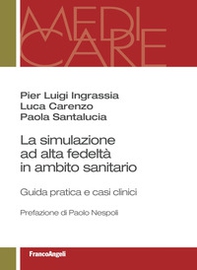 MEDI CARE

Pier Luigi Ingrassia
Luca Carenzo
Paola Santalucia

La simulazione ad alta fedeltà in ambito sanitario

Guida pratica e casi clinici

Prefazione di Paolo Nespoli

FrancoAngeli